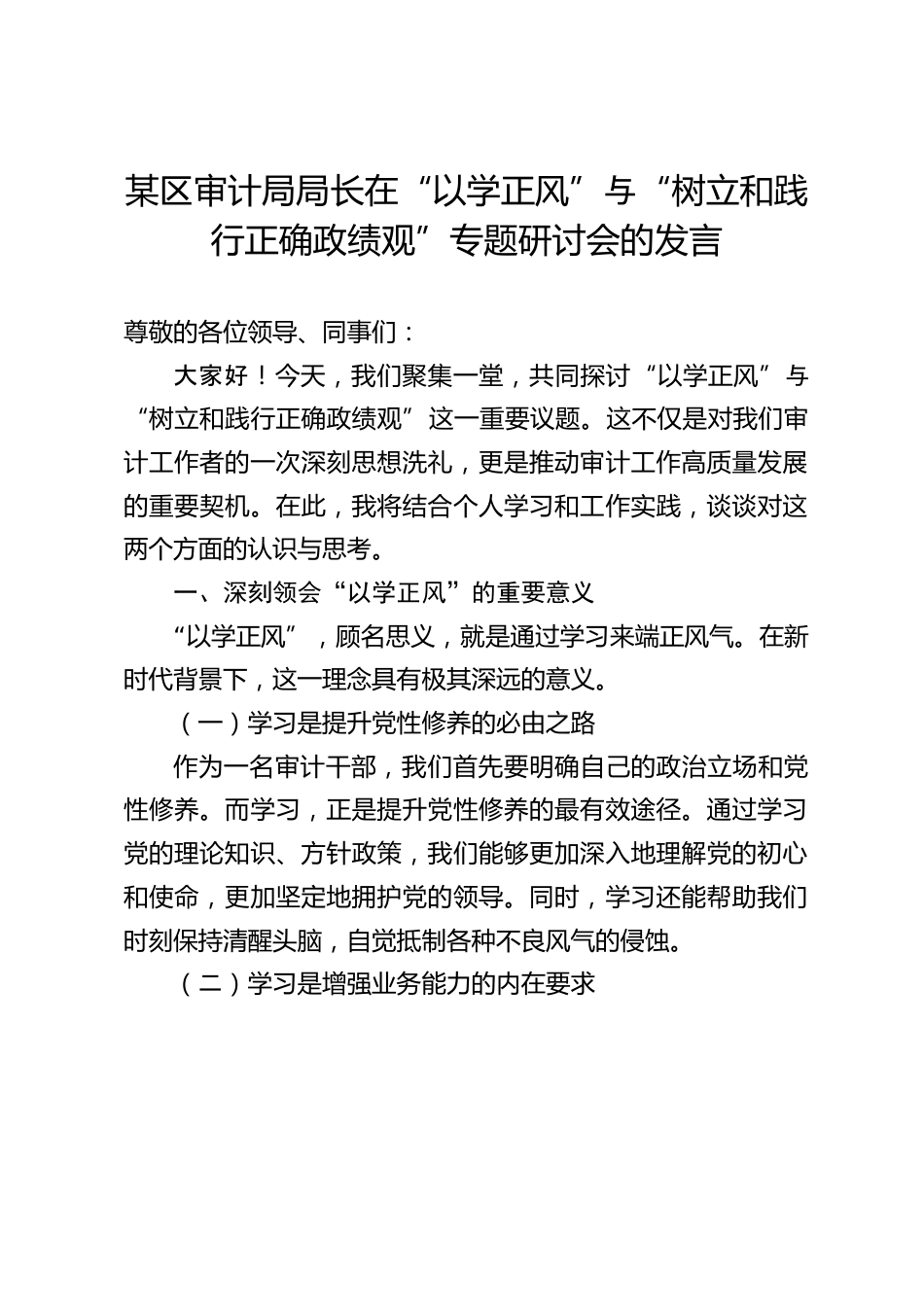 某区审计局局长在“以学正风”与“树立和践行正确政绩观”专题研讨会的发言

尊敬的各位领导、同事们：

大家好！今天，我们聚集一堂，共同探讨“以学正风”与“树立和践行正确政绩观”这一重要议题。这不仅是对我们审计工作者的一次深刻思想洗礼，更是推动审计工作高质量发展的重要契机。在此，我将结合个人学习和工作实践，谈谈对这两个方面的认识与思考。

一、深刻领会“以学正风”的重要意义

“以学正风”，顾名思义，就是通过学习来端正风气。在新时代背景下，这一理念具有极其深远的意义。

（一）学习是提升党性修养的必由之路

作为一名审计干部，我们首先要明确自己的政治立场和党性修养。而学习，正是提升党性修养的最有效途径。通过学习党的理论知识、方针政策，我们能够更加深入地理解党的初心和使命，更加坚定地拥护党的领导。同时，学习还能帮助我们时刻保持清醒头脑，自觉抵制各种不良风气的侵蚀。

（二）学习是增强业务能力的内在要求